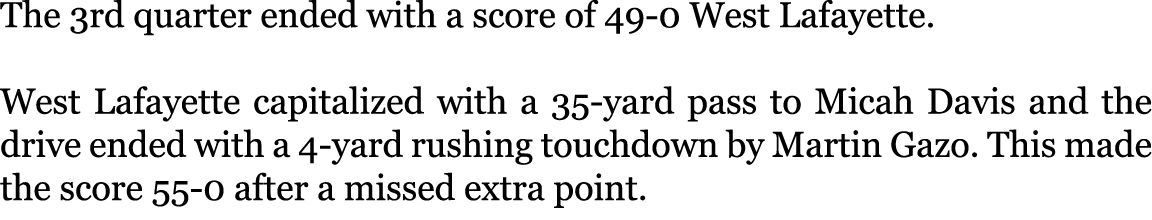 The 3rd quarter ended with a score of 49-0 West Lafayette.

West Lafayette capitalized with a 35-yard pass to Micah Davis and the drive ended with a 4-yard rushing touchdown by Martin Gazo. This made the score 55-0 after a missed extra point.